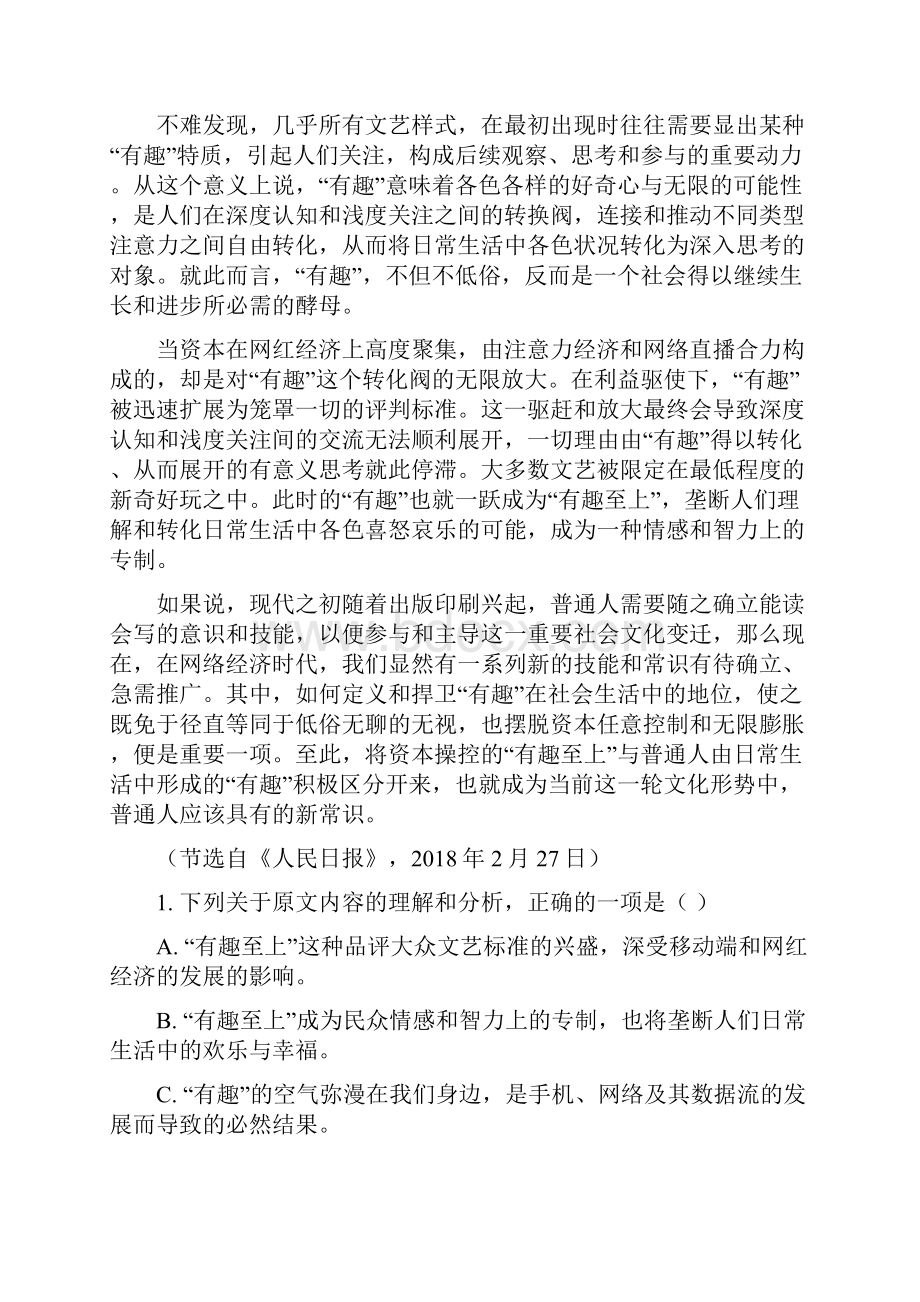 不难发现，几乎所有文艺样式，在最初出现时往往需要显出某种“有趣”特质，引起人们关注，构成后续观察、思考和参与的重要动力。从这个意义上说，“有趣”意味着各色各样的好奇心与无限的可能性，是人们在深度认知和浅度关注之间的转换阀，连接和推动不同类型注意力之间自由转化，从而将日常生活中各色状况转化为深入思考的对象。就此而言，“有趣”，不但不低俗，反而是一个社会得以继续生长和进步所必需的酵母。

当资本在网红经济上高度聚集，由注意力经济和网络直播合力构成的，却是对“有趣”这个转化阀的无限放大。在利益驱使下，“有趣”被迅速扩展为笼罩一切的评判标准。这一驱赶和放大最终会导致深度认知和浅度关注间的交流无法顺利展开，一切理由由“有趣”得以转化、从而展开的有意义思考就此停滞。大多数文艺被限定在最低程度的新奇好玩之中。此时的“有趣”也就一跃成为“有趣至上”，垄断人们理解和转化日常生活中各色喜怒哀乐的可能，成为一种情感和智力上的专制。

如果说，现代之初随着出版印刷兴起，普通人需要随之确立能读会写的意识和技能，以便参与和主导这一重要社会文化变迁，那么现在，在网络经济时代，我们显然有一系列新的技能和常识有待确立、急需推广。其中，如何定义和捍卫“有趣”在社会生活中的地位，使之既免于径直等同于低俗无聊的无视，也摆脱资本任意控制和无限膨胀，便是重要一项。至此，将资本操控的“有趣至上”与普通人由日常生活中形成的“有趣”积极区分开来，也就成为当前这一轮文化形势中，普通人应该具有的新常识。

（节选自《人民日报》，2018 年 2 月 27 日）

1. 下列关于原文内容的理解和分析，正确的一项是（ ）

A. “有趣至上”这种品评大众文艺标准的兴盛，深受移动端和网红经济的发展的影响。

B. “有趣至上”成为民众情感和智力上的专制，也将垄断人们日常生活中的欢乐与幸福。

C. “有趣”的空气弥漫在我们身边，是手机、网络及其数据流的发展而导致的必然结果。